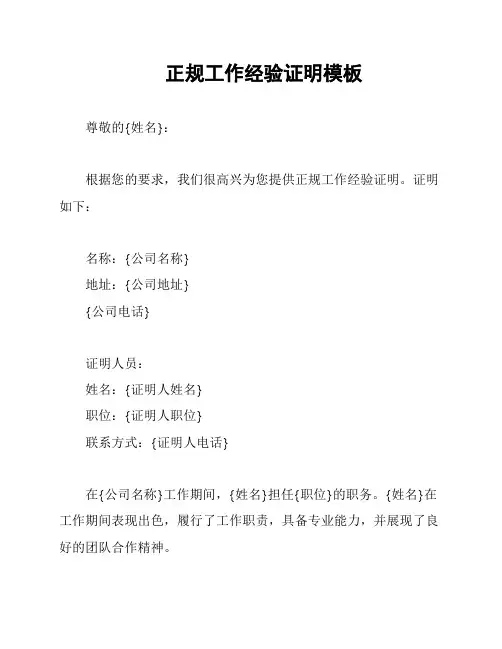 正规工作经验证明模板

尊敬的{姓名}：

根据您的要求，我们很高兴为您提供正规工作经验证明。证明如下：

名称：{公司名称}
地址：{公司地址}
{公司电话}

证明人员：
姓名：{证明人姓名}
职位：{证明人职位}
联系方式：{证明人电话}

在{公司名称}工作期间，{姓名}担任{职位}的职务。{姓名}在工作期间表现出色，履行了工作职责，具备专业能力，并展现了良好的团队合作精神。